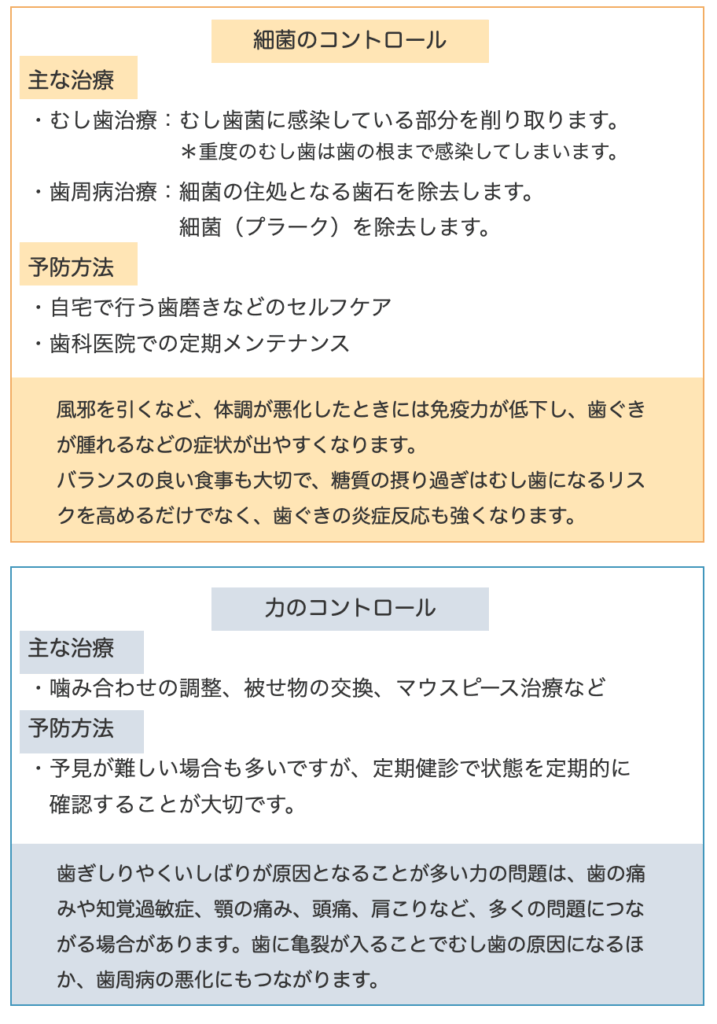 細菌のコントロール

主な治療

・むし歯治療：むし歯菌に感染している部分を削り取ります。
＊重度のむし歯は歯の根まで感染してしまいます。

・歯周病治療：細菌の住処となる歯石を除去します。
細菌（プラーク）を除去します。

予防方法

・自宅で行う歯磨きなどのセルフケア
・歯科医院での定期メンテナンス

風邪を引くなど、体調が悪化したときには免疫力が低下し、歯ぐきが腫れるなどの症状が出やすくなります。
バランスの良い食事も大切で、糖質の摂り過ぎはむし歯になるリスクを高めるだけでなく、歯ぐきの炎症反応も強くなります。

力のコントロール

主な治療

・噛み合わせの調整、被せ物の交換、マウスピース治療など

予防方法

・予見が難しい場合も多いですが、定期健診で状態を定期的に確認することが大切です。

歯ぎしりやくいしばりが原因となることが多い力の問題は、歯の痛みや知覚過敏症、顎の痛み、頭痛、肩こりなど、多くの問題につながる場合があります。歯に亀裂が入ることでむし歯の原因になるほか、歯周病の悪化にもつながります。